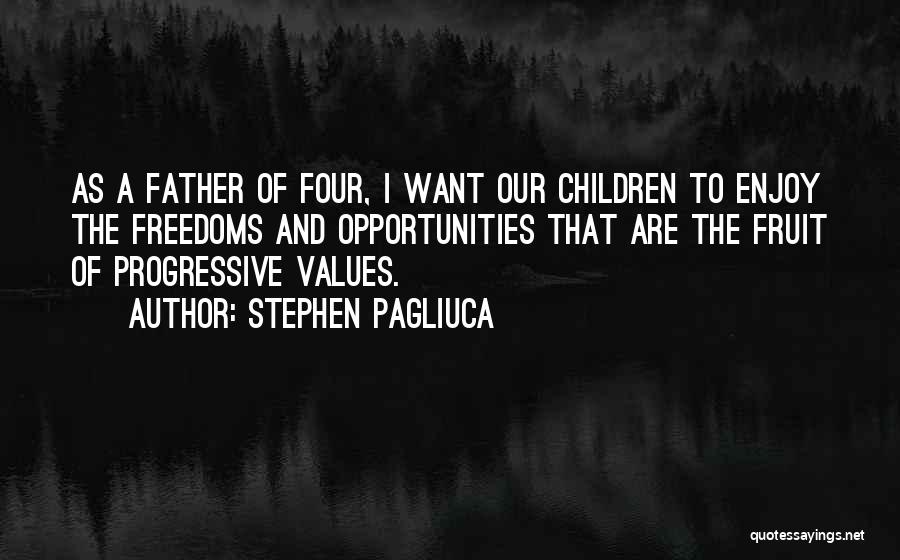 AS A FATHER OF FOUR, I WANT OUR CHILDREN TO ENJOY THE FREEDOMS AND OPPORTUNITIES THAT ARE THE FRUIT OF PROGRESSIVE VALUES.

AUTHOR: STEPHEN PAGLIUCA

quotessayings.net